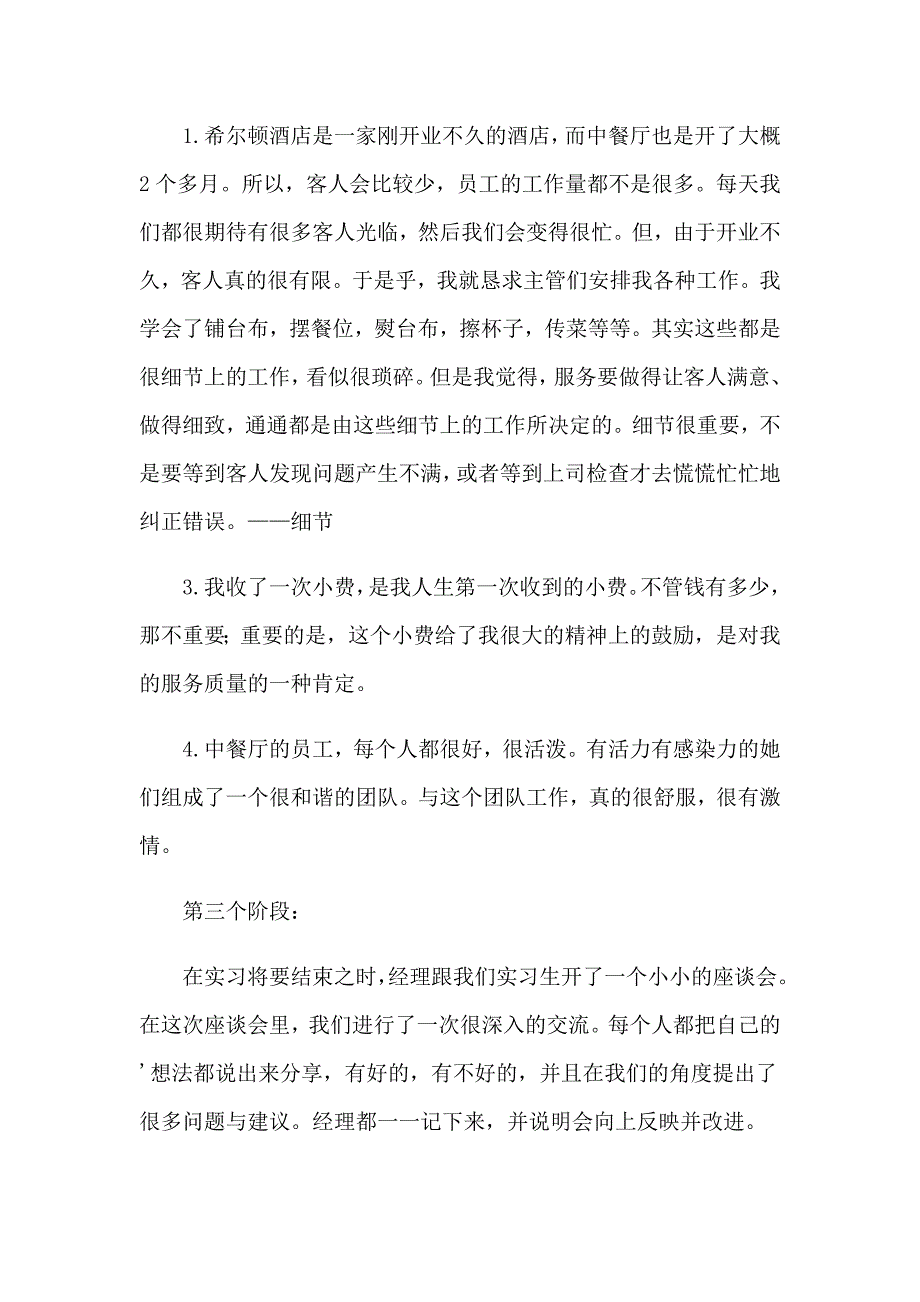 1.希尔顿酒店是一家刚开业不久的酒店，而中餐厅也是开了大概2个多月。所以，客人会比较少，员工的工作量都不是很多。每天我们都很期待有很多客人光临，然后我们会变得很忙。但，由于开业不久，客人真的很有限。于是乎，我就恳求主管们安排我各种工作。我学会了铺台布，摆餐位，熨台布，擦杯子，传菜等等。其实这些都是很细节上的工作，看似很琐碎。但是我觉得，服务要做得让客人满意、做得细致，通通都是由这些细节上的工作所决定的。细节很重要，不是要等到客人发现问题产生不满，或者等到上司检查才去慌慌忙忙地纠正错误。——细节

3.我收了一次小费，是我人生第一次收到的小费。不管钱有多少，那不重要;重要的是，这个小费给了我很大的精神上的鼓励，是对我的服务质量的一种肯定。

4.中餐厅的员工，每个人都很好，很活泼。有活力有感染力的她们组成了一个很和谐的团队。与这个团队工作，真的很舒服，很有激情。

第三个阶段：

在实习将要结束之时，经理跟我们实习生开了一个小小的座谈会。在这次座谈会里，我们进行了一次很深入的交流。每个人都把自己的’想法都说出来分享，有好的，有不好的，并且在我们的角度提出了很多问题与建议。经理都一一记下来，并说明会向上反映并改进。